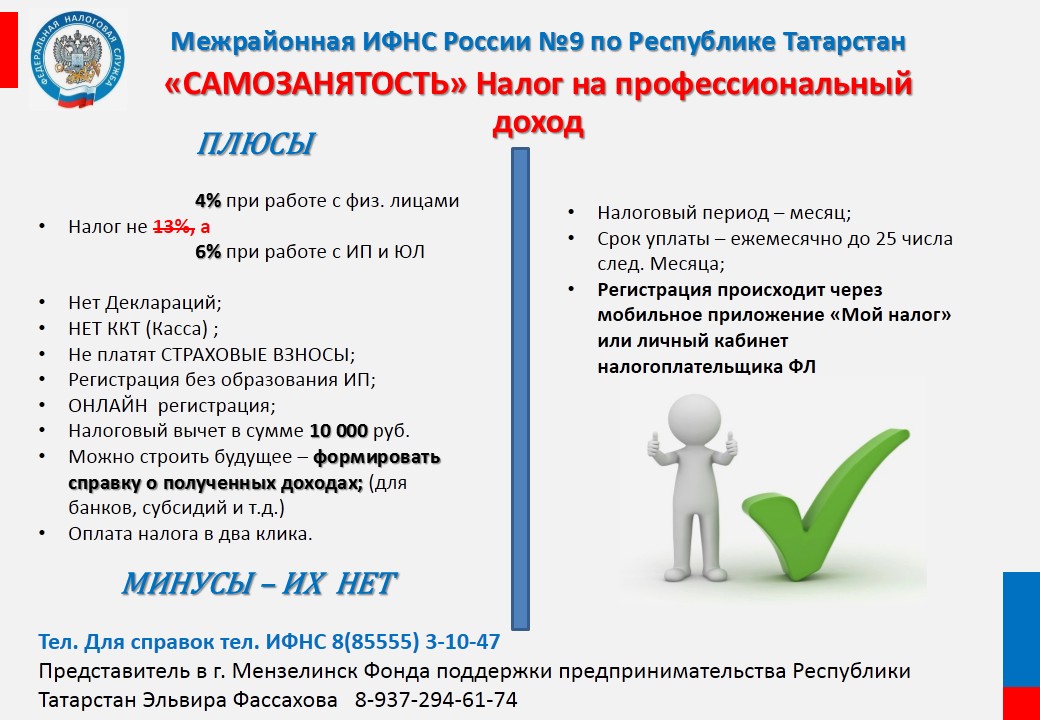 ФЕДЕРАЛЬНАЯ НАЛОГОВАЯ СЛУЖБА

Межрайонная ИФНС России №9 по Республике Татарстан

«САМОЗАНЯТОСТЬ» Налог на профессиональный доход

ПЛЮСЫ

4% при работе с физ. лицами
• Налог не 13%, а
6% при работе с ИП и ЮЛ

• Нет Деклараций;
• НЕТ ККТ (Касса) ;
• Не платят СТРАХОВЫЕ ВЗНОСЫ;
• Регистрация без образования ИП;
• ОНЛАЙН регистрация;
• Налоговый вычет в сумме 10 000 руб.
• Можно строить будущее – формировать справку о полученных доходах; (для банков, субсидий и т.д.)
• Оплата налога в два клика.

МИНУСЫ – ИХ НЕТ

• Налоговый период – месяц;
• Срок уплаты – ежемесячно до 25 числа след. Месяца;
• Регистрация происходит через мобильное приложение «Мой налог» или личный кабинет налогоплательщика ФЛ

Тел. Для справок тел. ИФНС 8(85555) 3-10-47
Представитель в г. Мензелинск Фонда поддержки предпринимательства Республики Татарстан Эльвира Фассахова 8-937-294-61-74